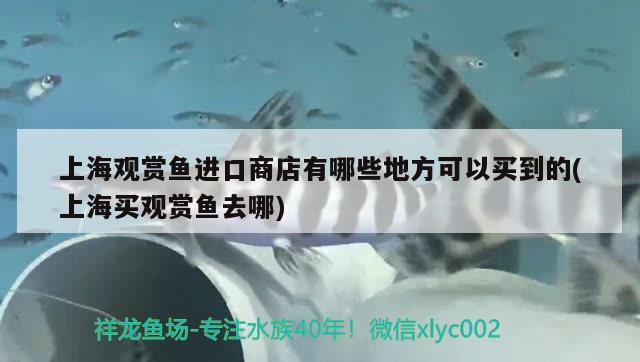 上海观赏鱼进口商店有哪些地方可以买到的(上海买观赏鱼去哪)

祥龙鱼场-专注水族40年！微信xlyc002